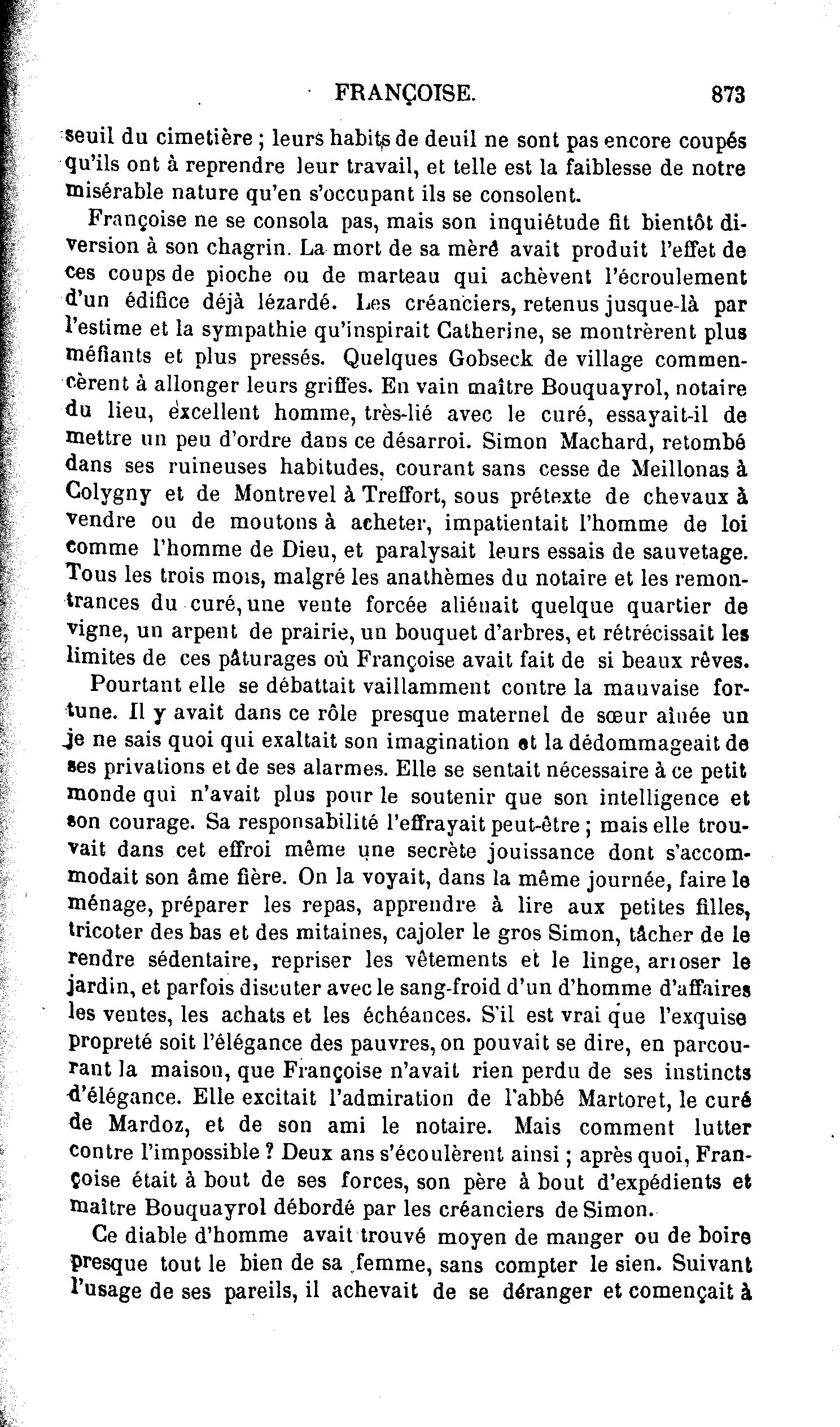 FRANÇOISE. 873

seuil du cimetière ; leurs habits de deuil ne sont pas encore coupés qu'ils ont à reprendre leur travail, et telle est la faiblesse de notre misérable nature qu'en s'occupant ils se consolent.

Françoise ne se consola pas, mais son inquiétude fit bientôt diversion à son chagrin. La mort de sa mère avait produit l'effet de ces coups de pioche ou de marteau qui achèvent l'écroulement d'un édifice déjà lézardé. Les créanciers, retenus jusque-là par l'estime et la sympathie qu'inspirait Catherine, se montrèrent plus méfiants et plus pressés. Quelques Gobseck de village commencèrent à allonger leurs griffes. En vain maître Bouquayrol, notaire du lieu, excellent homme, très-lié avec le curé, essayait-il de mettre un peu d'ordre dans ce désarroi. Simon Machard, retombé dans ses ruineuses habitudes, courant sans cesse de Meillonas à Colygny et de Montrevel à Treffort, sous prétexte de chevaux à vendre ou de moutons à acheter, impatientait l'homme de loi comme l'homme de Dieu, et paralysait leurs essais de sauvetage. Tous les trois mois, malgré les anathèmes du notaire et les remontrances du curé, une vente forcée aliénait quelque quartier de vigne, un arpent de prairie, un bouquet d'arbres, et rétrécissait les limites de ces pâturages où Françoise avait fait de si beaux rêves.

Pourtant elle se débattait vaillamment contre la mauvaise fortune. Il y avait dans ce rôle presque maternel de sœur aînée un je ne sais quoi qui exaltait son imagination et la dédommageait de ses privations et de ses alarmes. Elle se sentait nécessaire à ce petit monde qui n'avait plus pour le soutenir que son intelligence et son courage. Sa responsabilité l'effrayait peut-être ; mais elle trouvait dans cet effroi même une secrète jouissance dont s'accommodait son âme fière. On la voyait, dans la même journée, faire le ménage, préparer les repas, apprendre à lire aux petites filles, tricoter des bas et des mitaines, cajoler le gros Simon, tâcher de le rendre sédentaire, repriser les vêtements et le linge, arroser le jardin, et parfois discuter avec le sang-froid d'un d'homme d'affaires les ventes, les achats et les échéances. S'il est vrai que l'exquise propreté soit l'élégance des pauvres, on pouvait se dire, en parcourant la maison, que Françoise n'avait rien perdu de ses instincts d'élégance. Elle excitait l'admiration de l'abbé Martoret, le curé de Mardoz, et de son ami le notaire. Mais comment lutter contre l'impossible ? Deux ans s'écoulèrent ainsi ; après quoi, Françoise était à bout de ses forces, son père à bout d'expédients et maître Bouquayrol débordé par les créanciers de Simon.

Ce diable d'homme avait trouvé moyen de manger ou de boire presque tout le bien de sa femme, sans compter le sien. Suivant l'usage de ses pareils, il achevait de se déranger et començait à